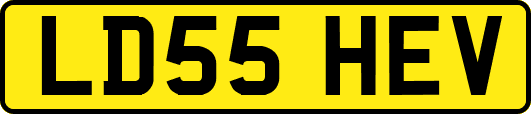 LD55 HEV